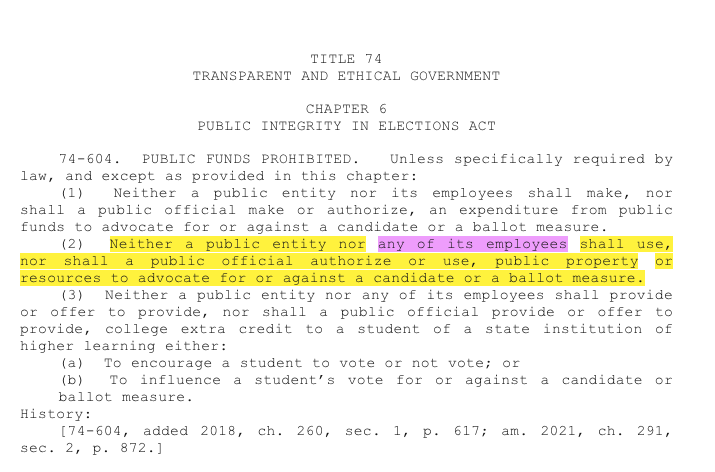 TITLE 74
TRANSPARENT AND ETHICAL GOVERNMENT

CHAPTER 6
PUBLIC INTEGRITY IN ELECTIONS ACT

74-604. PUBLIC FUNDS PROHIBITED. Unless specifically required by law, and except as provided in this chapter:

(1) Neither a public entity nor its employees shall make, nor shall a public official make or authorize, an expenditure from public funds to advocate for or against a candidate or a ballot measure.

(2) Neither a public entity nor any of its employees shall use, nor shall a public official authorize or use, public property or resources to advocate for or against a candidate or a ballot measure.

(3) Neither a public entity nor any of its employees shall provide or offer to provide, nor shall a public official provide or offer to provide, college extra credit to a student of a state institution of higher learning either:

(a) To encourage a student to vote or not vote; or

(b) To influence a student's vote for or against a candidate or ballot measure.

History:

[74-604, added 2018, ch. 260, sec. 1, p. 617; am. 2021, ch. 291, sec. 2, p. 872.]